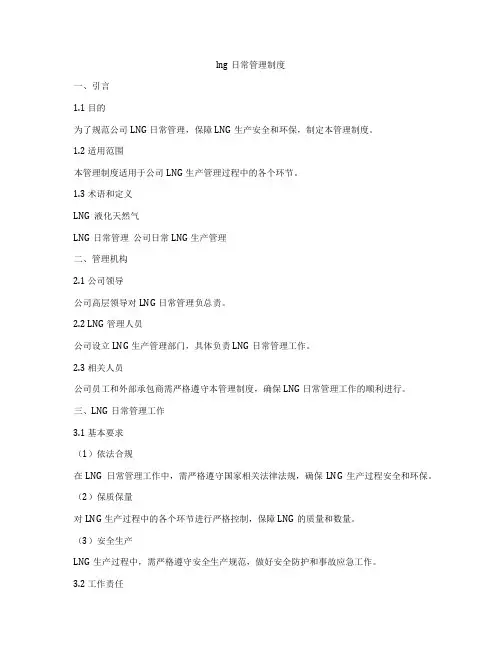 lng 日常管理制度

一、引言

1.1 目的

为了规范公司 LNG 日常管理，保障 LNG 生产安全和环保，制定本管理制度。

1.2 适用范围

本管理制度适用于公司 LNG 生产管理过程中的各个环节。

1.3 术语和定义

LNG 液化天然气

LNG 日常管理 公司日常 LNG 生产管理

二、管理机构

2.1 公司领导

公司高层领导对 LNG 日常管理负总责。

2.2 LNG 管理人员

公司设立 LNG 生产管理部门，具体负责 LNG 日常管理工作。

2.3 相关人员

公司员工和外部承包商需严格遵守本管理制度，确保 LNG 日常管理工作的顺利进行。

三、LNG 日常管理工作

3.1 基本要求

（1）依法合规

在 LNG 日常管理工作中，需严格遵守国家相关法律法规，确保 LNG 生产过程安全和环保。

（2）保质保量

对 LNG 生产过程中的各个环节进行严格控制，保障 LNG 的质量和数量。

（3）安全生产

LNG 生产过程中，需严格遵守安全生产规范，做好安全防护和事故应急工作。

3.2 工作责任